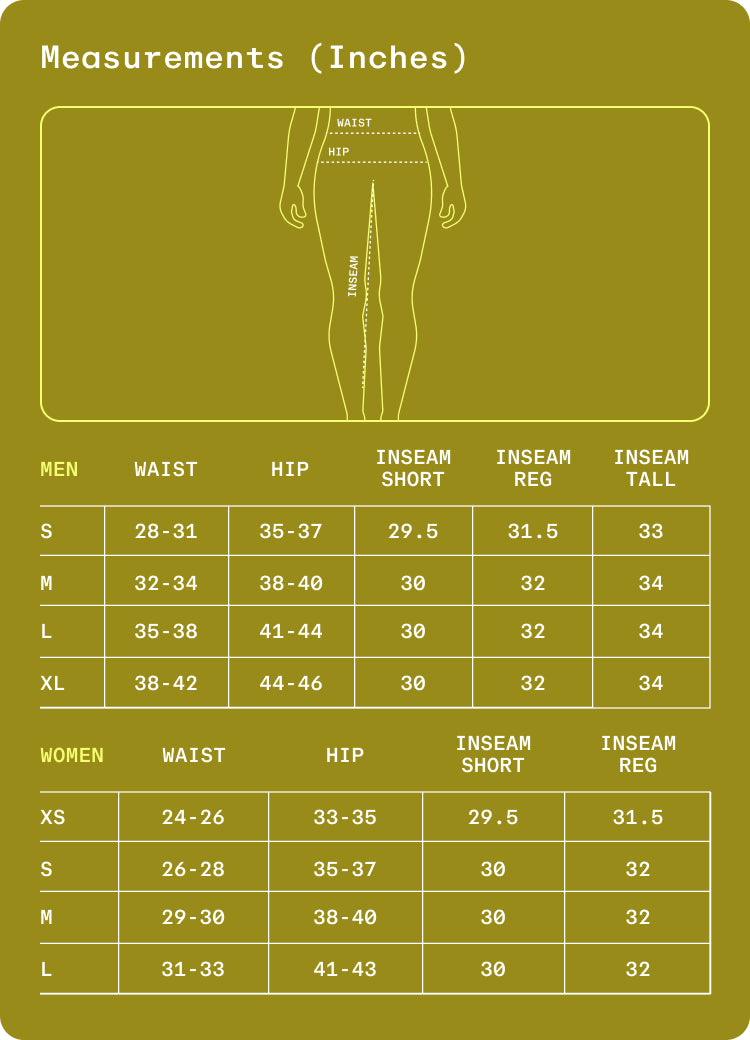 Measurements (Inches)

WAIST
HIP
INSEAM

| MEN | WAIST | HIP | INSEAM SHORT | INSEAM REG | INSEAM TALL |
|---|---|---|---|---|---|
| S | 28-31 | 35-37 | 29.5 | 31.5 | 33 |
| M | 32-34 | 38-40 | 30 | 32 | 34 |
| L | 35-38 | 41-44 | 30 | 32 | 34 |
| XL | 38-42 | 44-46 | 30 | 32 | 34 |

| WOMEN | WAIST | HIP | INSEAM SHORT | INSEAM REG |
|---|---|---|---|---|
| XS | 24-26 | 33-35 | 29.5 | 31.5 |
| S | 26-28 | 35-37 | 30 | 32 |
| M | 29-30 | 38-40 | 30 | 32 |
| L | 31-33 | 41-43 | 30 | 32 |